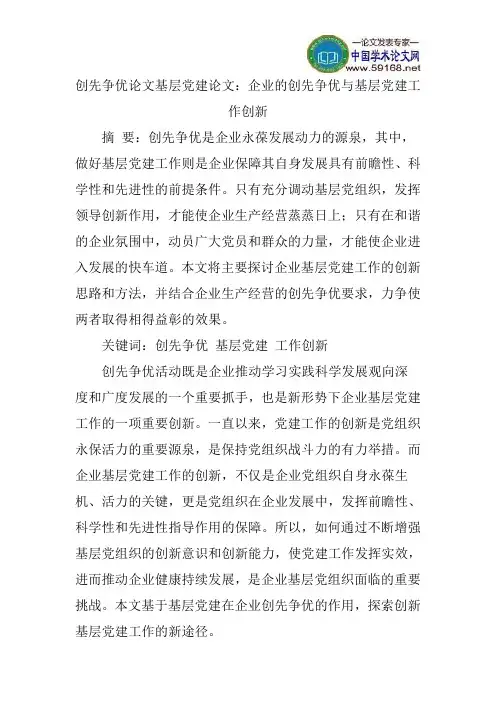 —论文发表专家—
中国学术论文网
www.59168.net

创先争优论文基层党建论文：企业的创先争优与基层党建工作创新

摘 要：创先争优是企业永葆发展动力的源泉，其中，做好基层党建工作则是企业保障其自身发展具有前瞻性、科学性和先进性的前提条件。只有充分调动基层党组织，发挥领导创新作用，才能使企业生产经营蒸蒸日上；只有在和谐的企业氛围中，动员广大党员和群众的力量，才能使企业进入发展的快车道。本文将主要探讨企业基层党建工作的创新思路和方法，并结合企业生产经营的创先争优要求，力争使两者取得相得益彰的效果。

关键词：创先争优 基层党建 工作创新

创先争优活动既是企业推动学习实践科学发展观向深度和广度发展的一个重要抓手，也是新形势下企业基层党建工作的一项重要创新。一直以来，党建工作的创新是党组织永保活力的重要源泉，是保持党组织战斗力的有力举措。而企业基层党建工作的创新，不仅是企业党组织自身永葆生机、活力的关键，更是党组织在企业发展中，发挥前瞻性、科学性和先进性指导作用的保障。所以，如何通过不断增强基层党组织的创新意识和创新能力，使党建工作发挥实效，进而推动企业健康持续发展，是企业基层党组织面临的重要挑战。本文基于基层党建在企业创先争优的作用，探索创新基层党建工作的新途径。